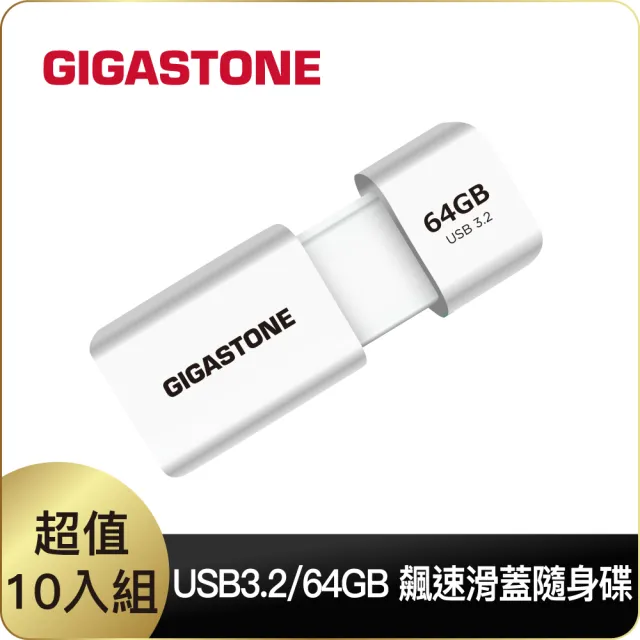 GIGASTONE

64GB
USB 3.2

GIGASTONE

超值
10入組

USB3.2/64GB 飆速滑蓋隨身碟